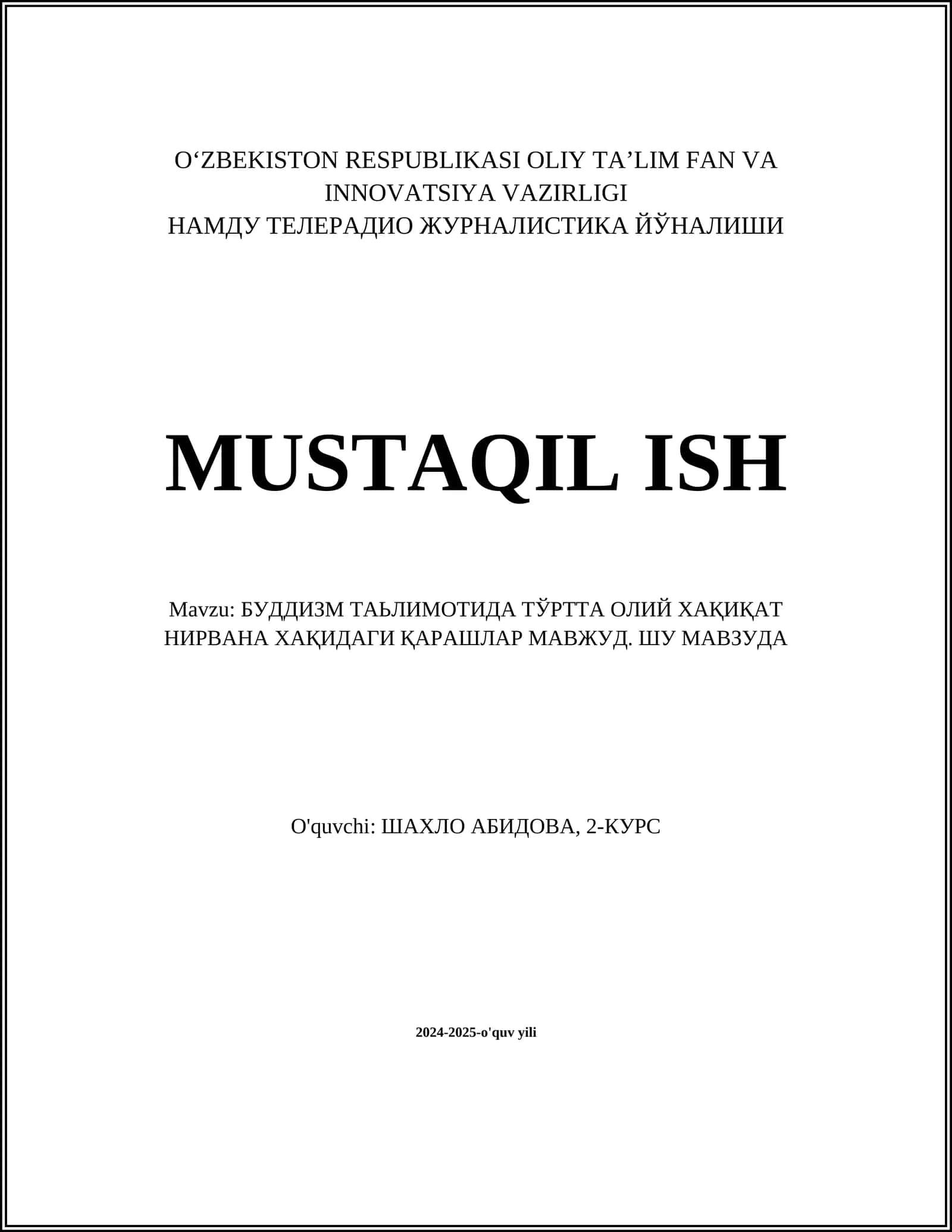 O‘ZBEKISTON RESPUBLIKASI OLIY TA’LIM FAN VA INNOVATSIYA VAZIRLIGI
НАМДУ ТЕЛЕРАДИО ЖУРНАЛИСТИКА ЙЎНАЛИШИ

MUSTAQIL ISH

Mavzu: БУДДИЗМ ТАЬЛИМОТИДА ТЎРТТА ОЛИЙ ХАҚИҚАТ НИРВАНА ХАҚИДАГИ ҚАРАШЛАР МАВЖУД. ШУ МАВЗУДА

O'quvchi: ШАХЛО АБИДОВА, 2-КУРС

2024-2025-o'quv yili